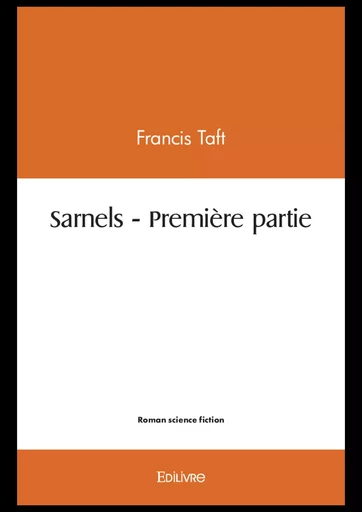 Francis Taft

Sarnels - Première partie

Roman science fiction

EDILIVRE